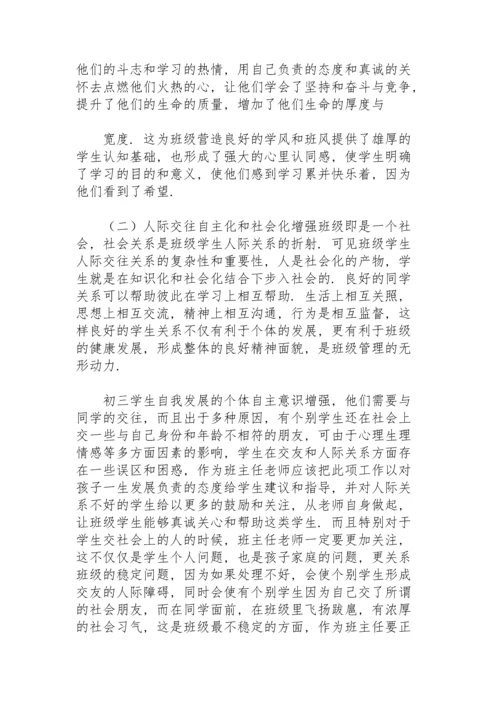 他们的斗志和学习的热情，用自己负责的态度和真诚的关怀去点燃他们火热的心，让他们学会了坚持和奋斗与竞争，提升了他们的生命的质量，增加了他们生命的厚度与

宽度．这为班级营造良好的学风和班风提供了雄厚的学生认知基础，也形成了强大的心里认同感，使学生明确了学习的目的和意义，使他们感到学习累并快乐着，因为他们看到了希望．

（二）人际交往自主化和社会化增强班级即是一个社会，社会关系是班级学生人际关系的折射．可见班级学生人际交往关系的复杂性和重要性，人是社会化的产物，学生就是在知识化和社会化结合下步入社会的．良好的同学关系可以帮助彼此在学习上相互帮助．生活上相互关照，思想上相互交流，精神上相互沟通，行为是相互监督，这样良好的学生关系不仅有利于个体的发展，更有利于班级的健康发展，形成整体的良好精神面貌，是班级管理的无形动力．

初三学生自我发展的个体自主意识增强，他们需要与同学的交往，而且出于多种原因，有个别学生还在社会上交一些与自己身份和年龄不相符的朋友，可由于心理生理情感等多方面因素的影响，学生在交友和人际关系方面存在一些误区和困惑，作为班主任老师应该把此项工作以对孩子一生发展负责的态度给学生建议和指导，并对人际关系不好的学生给以更多的鼓励和关注，从老师自身做起，让班级学生能够真诚关心和帮助这类学生．而且特别对于学生交社会上的人的时候，班主任老师一定要更加关注，这不仅仅是学生个人问题，也是孩子家庭的问题，更关系班级的稳定问题，因为如果处理不好，会使个别学生形成交友的人际障碍，同时会使有个别学生因为自己交了所谓的社会朋友，而在同学面前，在班级里飞扬跋扈，有浓厚的社会习气，这是班级最不稳定的方面，作为班主任要正